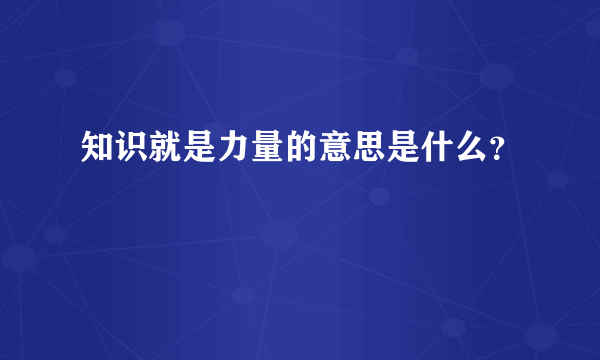 知识就是力量的意思是什么？